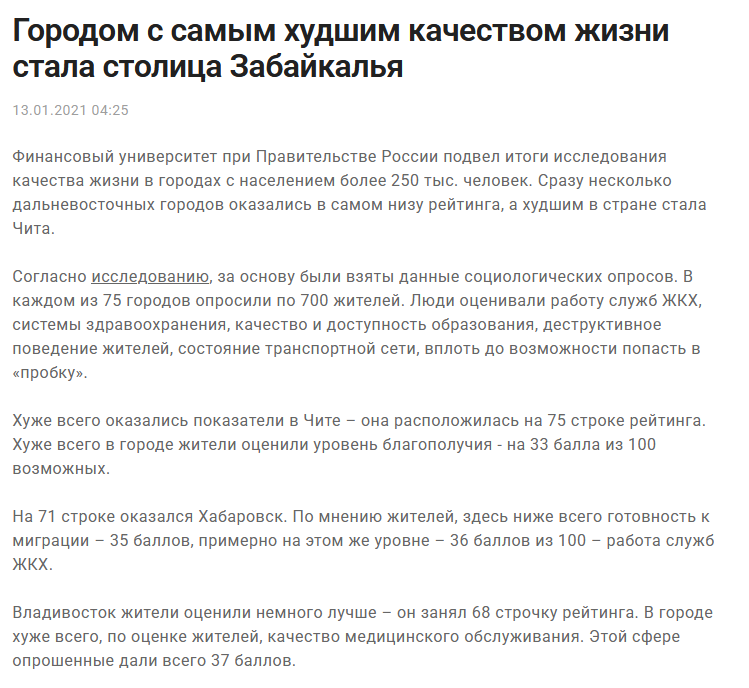 Городом с самым худшим качеством жизни стала столица Забайкалья

13.01.2021 04:25

Финансовый университет при Правительстве России подвел итоги исследования качества жизни в городах с населением более 250 тыс. человек. Сразу несколько дальневосточных городов оказались в самом низу рейтинга, а худшим в стране стала Чита.

Согласно исследованию, за основу были взяты данные социологических опросов. В каждом из 75 городов опросили по 700 жителей. Люди оценивали работу служб ЖКХ, системы здравоохранения, качество и доступность образования, деструктивное поведение жителей, состояние транспортной сети, вплоть до возможности попасть в «пробку».

Хуже всего оказались показатели в Чите – она расположилась на 75 строке рейтинга. Хуже всего в городе жители оценили уровень благополучия - на 33 балла из 100 возможных.

На 71 строке оказался Хабаровск. По мнению жителей, здесь ниже всего готовность к миграции – 35 баллов, примерно на этом же уровне – 36 баллов из 100 – работа служб ЖКХ.

Владивосток жители оценили немного лучше – он занял 68 строчку рейтинга. В городе хуже всего, по оценке жителей, качество медицинского обслуживания. Этой сфере опрошенные дали всего 37 баллов.